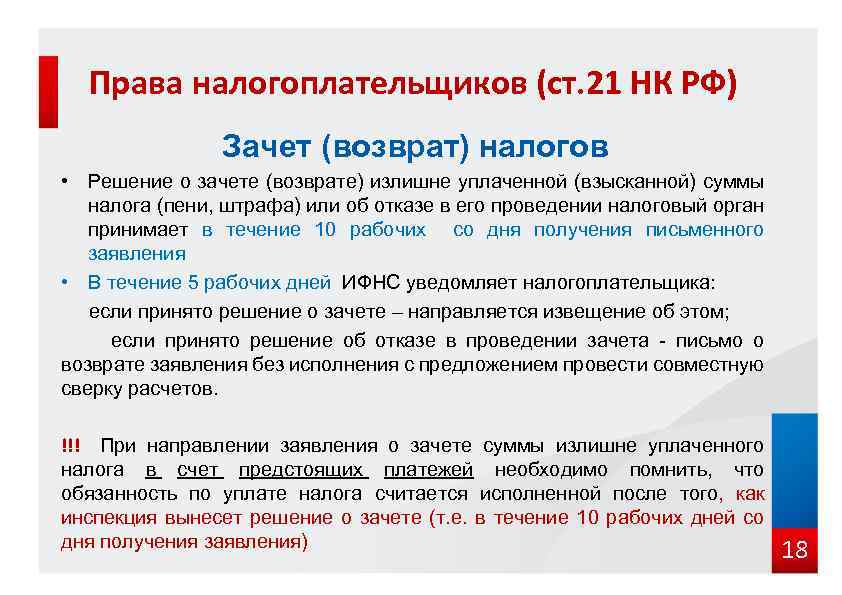 Права налогоплательщиков (ст.21 НК РФ)

Зачет (возврат) налогов

• Решение о зачете (возврате) излишне уплаченной (взысканной) суммы налога (пени, штрафа) или об отказе в его проведении налоговый орган принимает в течение 10 рабочих со дня получения письменного заявления

• В течение 5 рабочих дней ИФНС уведомляет налогоплательщика:

если принято решение о зачете – направляется извещение об этом;

если принято решение об отказе в проведении зачета - письмо о возврате заявления без исполнения с предложением провести совместную сверку расчетов.

!!! При направлении заявления о зачете суммы излишне уплаченного налога в счет предстоящих платежей необходимо помнить, что обязанность по уплате налога считается исполненной после того, как инспекция вынесет решение о зачете (т.е. в течение 10 рабочих дней со дня получения заявления)

18